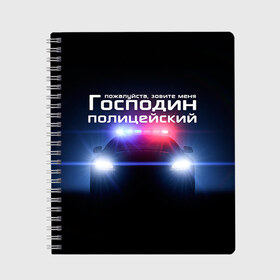 пожалуйста, зовите меня
Господин
полицейский